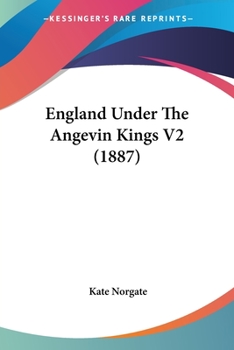 —KESSINGER'S RARE REPRINTS—

England Under The Angevin Kings V2 (1887)

Kate Norgate